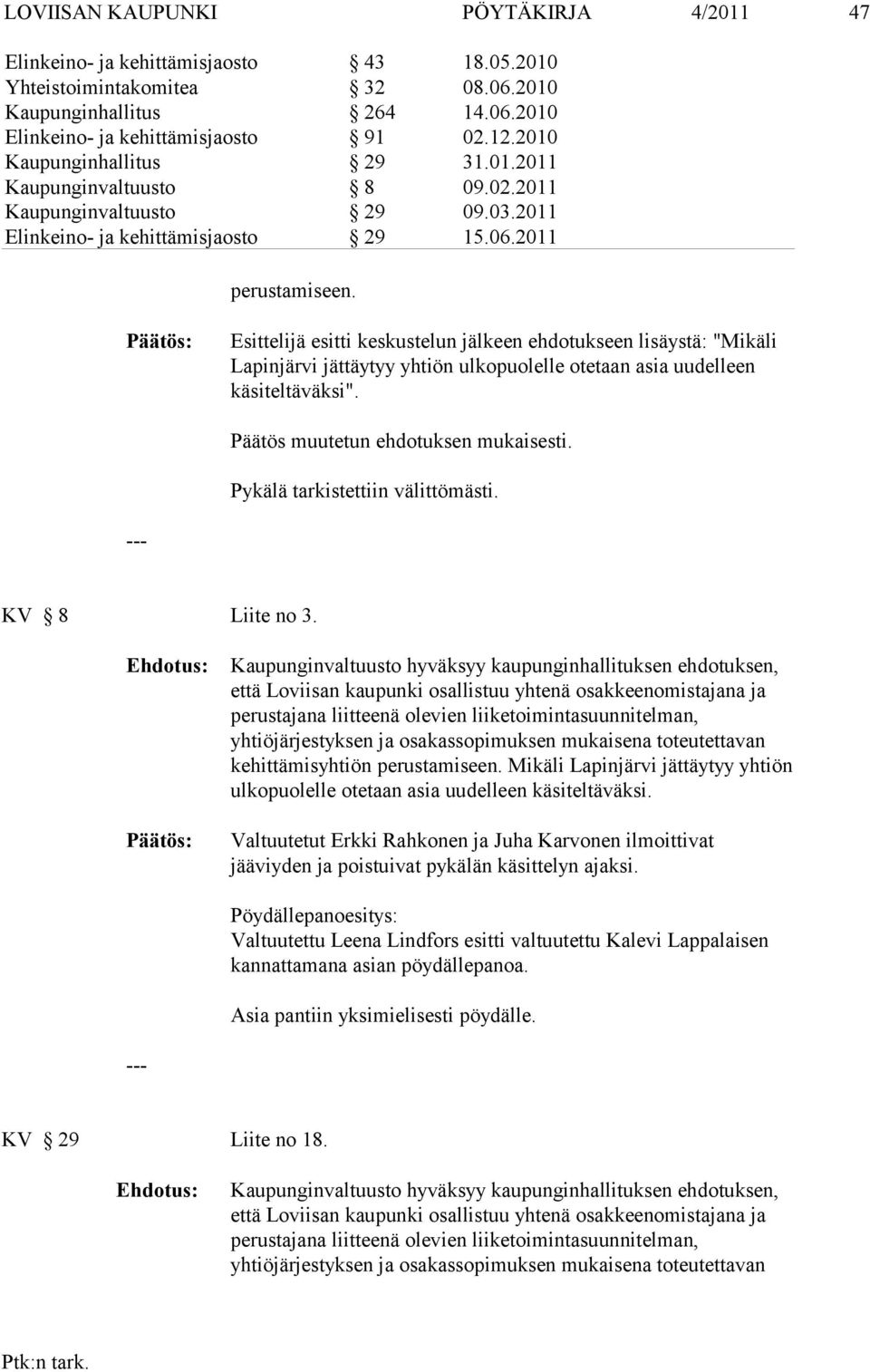 LOVIISAN KAUPUNKI PÖYTÄKIRJA 4/2011 47

| | | |
|---|---|---|
| Elinkeino- ja kehittämisjaosto | § 43 | 18.05.2010 |
| Yhteistoimintakomitea | § 32 | 08.06.2010 |
| Kaupunginhallitus | § 264 | 14.06.2010 |
| Elinkeino- ja kehittämisjaosto | § 91 | 02.12.2010 |
| Kaupunginhallitus | § 29 | 31.01.2011 |
| Kaupunginvaltuusto | § 8 | 09.02.2011 |
| Kaupunginvaltuusto | § 29 | 09.03.2011 |
| Elinkeino- ja kehittämisjaosto | § 29 | 15.06.2011 |

perustamiseen.

Päätös: Esittelijä esitti keskustelun jälkeen ehdotukseen lisäystä: "Mikäli Lapinjärvi jättäytyy yhtiön ulkopuolelle otetaan asia uudelleen käsiteltäväksi".

Päätös muutetun ehdotuksen mukaisesti.

Pykälä tarkistettiin välittömästi.

---

KV § 8 Liite no 3.

Ehdotus: Kaupunginvaltuusto hyväksyy kaupunginhallituksen ehdotuksen, että Loviisan kaupunki osallistuu yhtenä osakkeenomistajana ja perustajana liitteenä olevien liiketoimintasuunnitelman, yhtiöjärjestyksen ja osakassopimuksen mukaisena toteutettavan kehittämisyhtiön perustamiseen. Mikäli Lapinjärvi jättäytyy yhtiön ulkopuolelle otetaan asia uudelleen käsiteltäväksi.

Päätös: Valtuutetut Erkki Rahkonen ja Juha Karvonen ilmoittivat jääviyden ja poistuivat pykälän käsittelyn ajaksi.

Pöydällepanoesitys:
Valtuutettu Leena Lindfors esitti valtuutettu Kalevi Lappalaisen kannattamana asian pöydällepanoa.

Asia pantiin yksimielisesti pöydälle.

---

KV § 29 Liite no 18.

Ehdotus: Kaupunginvaltuusto hyväksyy kaupunginhallituksen ehdotuksen, että Loviisan kaupunki osallistuu yhtenä osakkeenomistajana ja perustajana liitteenä olevien liiketoimintasuunnitelman, yhtiöjärjestyksen ja osakassopimuksen mukaisena toteutettavan

Ptk:n tark.